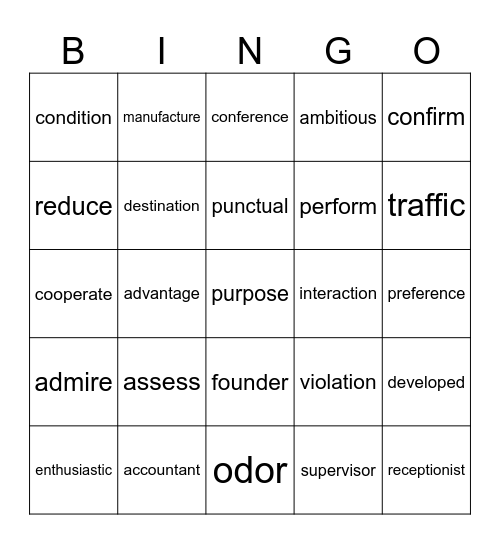 | B | I | N | G | O |
|---|---|---|---|---|
| condition | manufacture | conference | ambitious | confirm |
| reduce | destination | punctual | perform | traffic |
| cooperate | advantage | purpose | interaction | preference |
| admire | assess | founder | violation | developed |
| enthusiastic | accountant | odor | supervisor | receptionist |